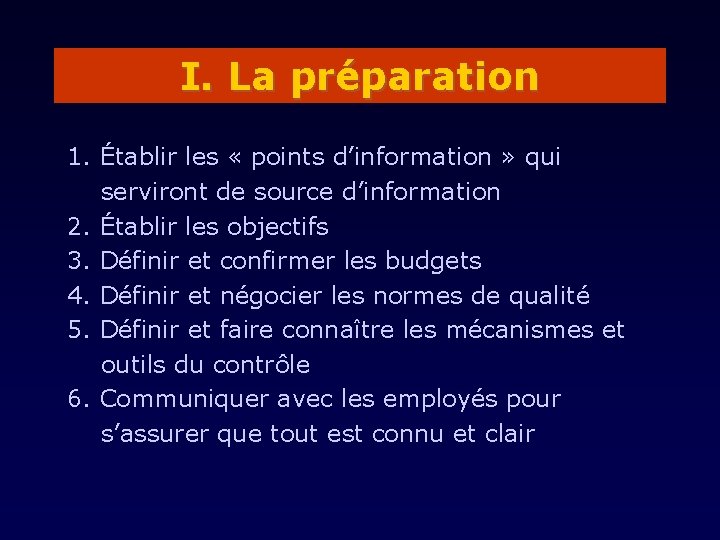 I. La préparation

1. Établir les « points d’information » qui serviront de source d’information
2. Établir les objectifs
3. Définir et confirmer les budgets
4. Définir et négocier les normes de qualité
5. Définir et faire connaître les mécanismes et outils du contrôle
6. Communiquer avec les employés pour s’assurer que tout est connu et clair